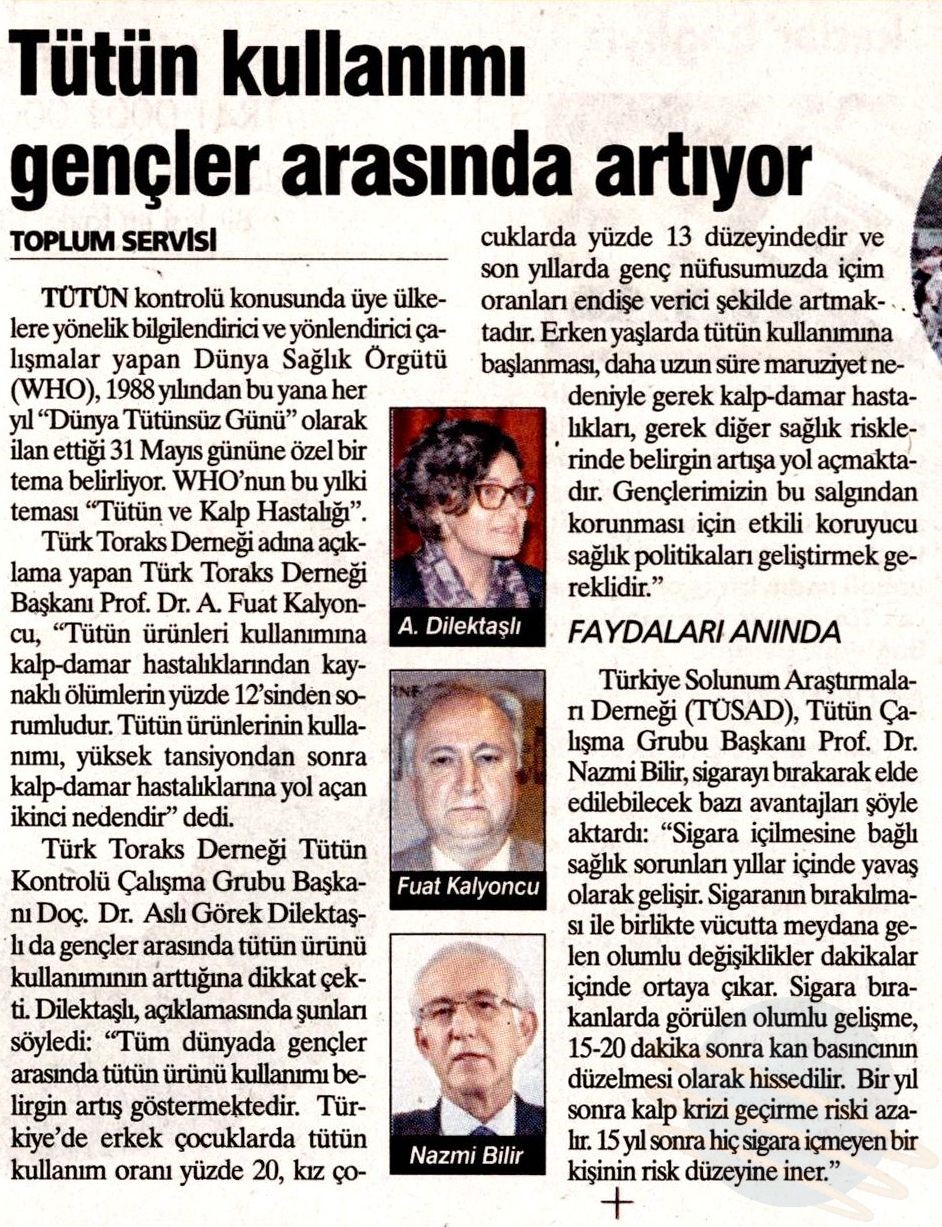 Tütün kullanımı gençler arasında artıyor

TOPLUM SERVİSİ

TÜTÜN kontrolü konusunda üye ülkelere yönelik bilgilendirici ve yönlendirici çalışmalar yapan Dünya Sağlık Örgütü (WHO), 1988 yılından bu yana her yıl "Dünya Tütünsüz Günü" olarak ilan ettiği 31 Mayıs gününe özel bir tema belirliyor. WHO'nun bu yılki teması "Tütün ve Kalp Hastalığı".

Türk Toraks Derneği adına açıklama yapan Türk Toraks Derneği Başkanı Prof. Dr. A. Fuat Kalyoncu, "Tütün ürünleri kullanımına kalp-damar hastalıklarından kaynaklı ölümlerin yüzde 12'sinden sorumludur. Tütün ürünlerinin kullanımı, yüksek tansiyondan sonra kalp-damar hastalıklarına yol açan ikinci nedendir" dedi.

Türk Toraks Derneği Tütün Kontrolü Çalışma Grubu Başkanı Doç. Dr. Aslı Görek Dilektaşlı da gençler arasında tütün ürünü kullanımının arttığına dikkat çekti. Dilektaşlı, açıklamasında şunları söyledi: "Tüm dünyada gençler arasında tütün ürünü kullanımı belirgin artış göstermektedir. Türkiye'de erkek çocuklarda tütün kullanım oranı yüzde 20, kız çocuklarda yüzde 13 düzeyindedir ve son yıllarda genç nüfusumuzda içim oranları endişe verici şekilde artmaktadır. Erken yaşlarda tütün kullanımına başlanması, daha uzun süre maruziyet nedeniyle gerek kalp-damar hastalıkları, gerek diğer sağlık risklerinde belirgin artışa yol açmaktadır. Gençlerimizin bu salgından korunması için etkili koruyucu sağlık politikaları geliştirmek gereklidir."

A. Dilektaşlı

Fuat Kalyoncu

Nazmi Bilir

FAYDALARI ANINDA

Türkiye Solunum Araştırmaları Derneği (TÜSAD), Tütün Çalışma Grubu Başkanı Prof. Dr. Nazmi Bilir, sigarayı bırakarak elde edilebilecek bazı avantajları şöyle aktardı: "Sigara içilmesine bağlı sağlık sorunları yıllar içinde yavaş olarak gelişir. Sigaranın bırakılması ile birlikte vücutta meydana gelen olumlu değişiklikler dakikalar içinde ortaya çıkar. Sigara bırakanlarda görülen olumlu gelişme, 15-20 dakika sonra kan basıncının düzelmesi olarak hissedilir. Bir yıl sonra kalp krizi geçirme riski azalır. 15 yıl sonra hiç sigara içmeyen bir kişinin risk düzeyine iner."